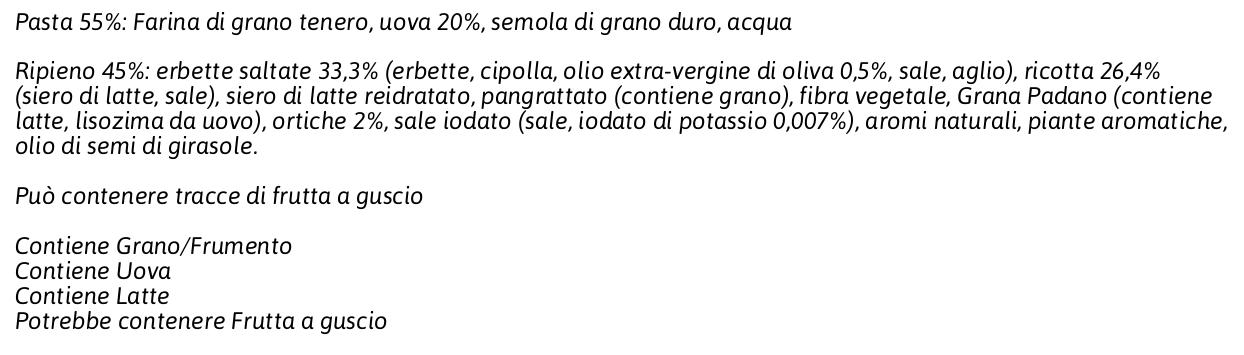 Pasta 55%: Farina di grano tenero, uova 20%, semola di grano duro, acqua

Ripieno 45%: erbette saltate 33,3% (erbette, cipolla, olio extra-vergine di oliva 0,5%, sale, aglio), ricotta 26,4% (siero di latte, sale), siero di latte reidratato, pangrattato (contiene grano), fibra vegetale, Grana Padano (contiene latte, lisozima da uovo), ortiche 2%, sale iodato (sale, iodato di potassio 0,007%), aromi naturali, piante aromatiche, olio di semi di girasole.

Può contenere tracce di frutta a guscio

Contiene Grano/Frumento
Contiene Uova
Contiene Latte
Potrebbe contenere Frutta a guscio